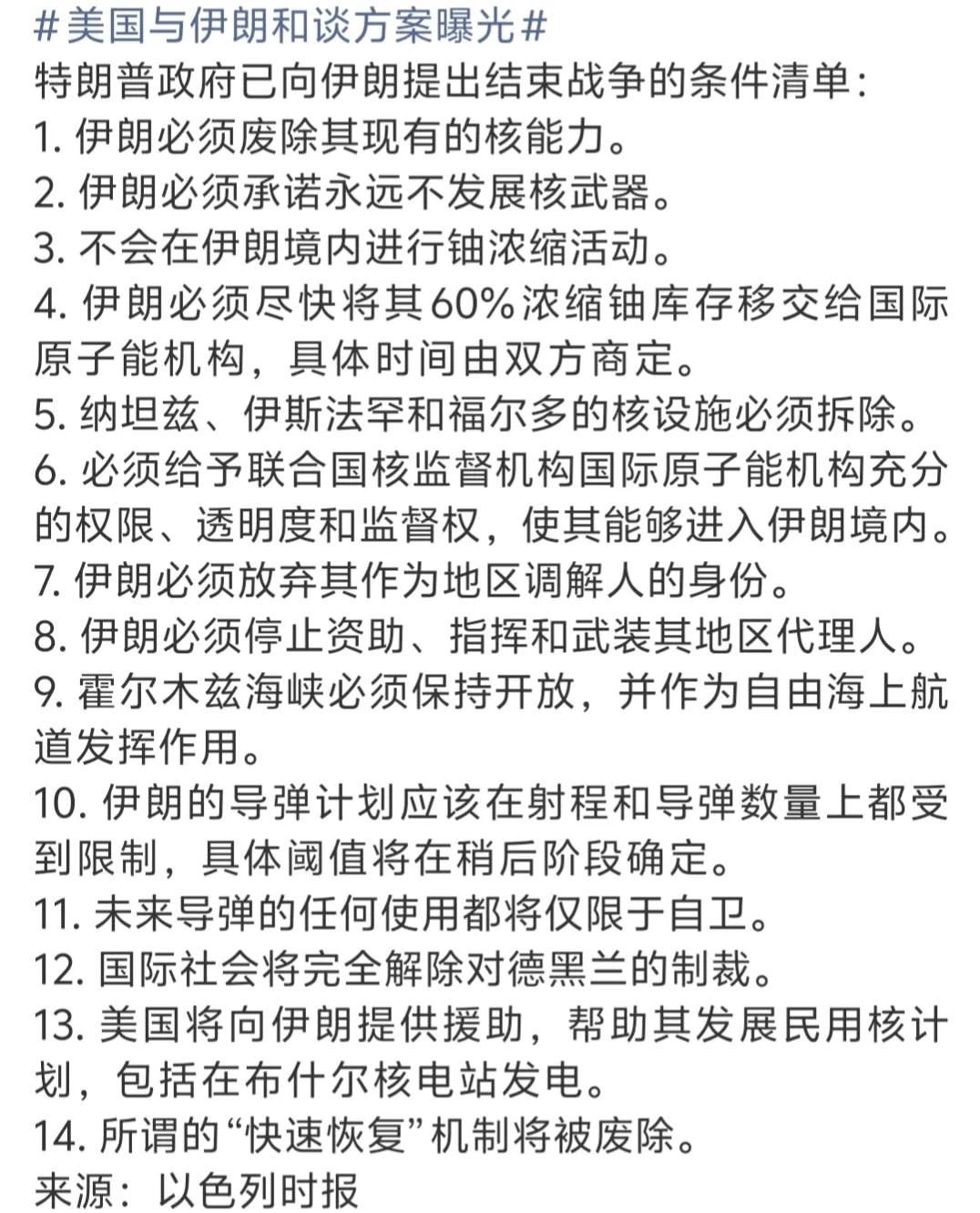 #美国与伊朗和谈方案曝光#
特朗普政府已向伊朗提出结束战争的条件清单：
1. 伊朗必须废除其现有的核能力。
2. 伊朗必须承诺永远不发展核武器。
3. 不会在伊朗境内进行铀浓缩活动。
4. 伊朗必须尽快将其60%浓缩铀库存移交给国际原子能机构，具体时间由双方商定。
5. 纳坦兹、伊斯法罕和福尔多的核设施必须拆除。
6. 必须给予联合国核监督机构国际原子能机构充分的权限、透明度和监督权，使其能够进入伊朗境内。
7. 伊朗必须放弃其作为地区调解人的身份。
8. 伊朗必须停止资助、指挥和武装其地区代理人。
9. 霍尔木兹海峡必须保持开放，并作为自由海上航道发挥作用。
10. 伊朗的导弹计划应该在射程和导弹数量上都受到限制，具体阈值将在稍后阶段确定。
11. 未来导弹的任何使用都将仅限于自卫。
12. 国际社会将完全解除对德黑兰的制裁。
13. 美国将向伊朗提供援助，帮助其发展民用核计划，包括在布什尔核电站发电。
14. 所谓的“快速恢复”机制将被废除。
来源：以色列时报